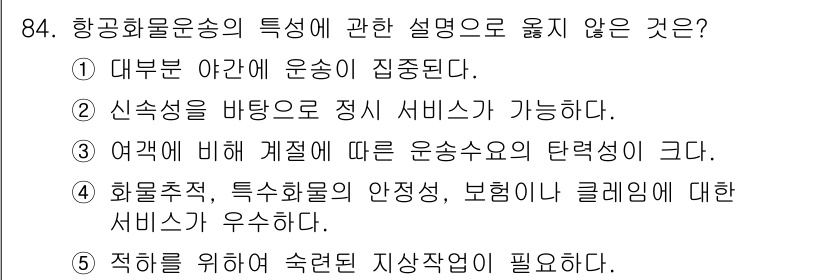 84. 항공화물운송의 특성에 관한 설명으로 옳지 않은 것은?

① 대부분 야간에 운송이 집중된다.

② 신속성을 바탕으로 정시 서비스가 가능하다.

③ 여객에 비해 계절에 따른 운송수요의 탄력성이 크다.

④ 화물추적, 특수화물의 안정성, 보험이나 클레임에 대한 서비스가 우수하다.

⑤ 적하를 위하여 숙련된 지상작업이 필요하다.